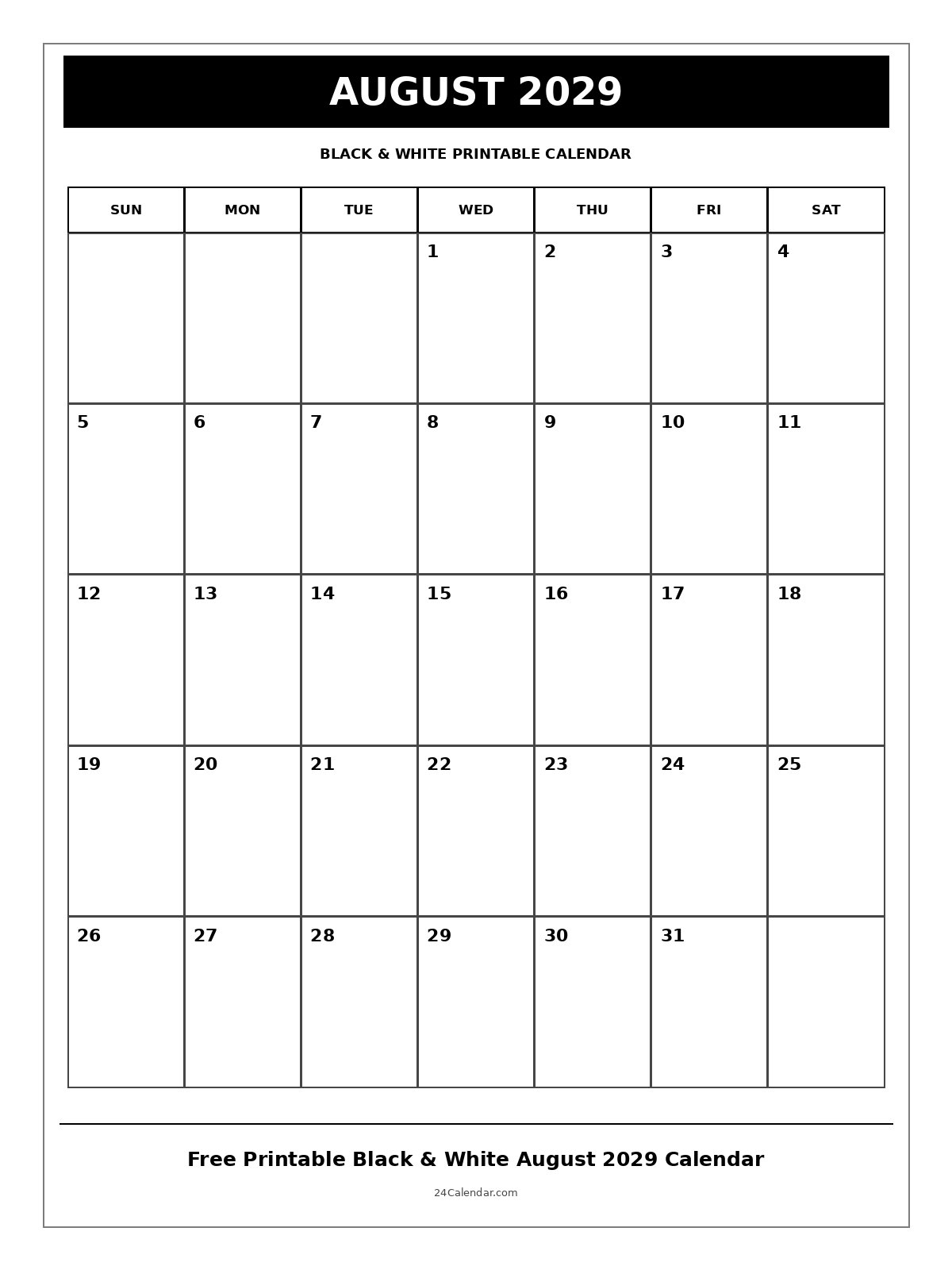 AUGUST 2029

BLACK & WHITE PRINTABLE CALENDAR

| SUN | MON | TUE | WED | THU | FRI | SAT |
|---|---|---|---|---|---|---|
| | | | 1 | 2 | 3 | 4 |
| 5 | 6 | 7 | 8 | 9 | 10 | 11 |
| 12 | 13 | 14 | 15 | 16 | 17 | 18 |
| 19 | 20 | 21 | 22 | 23 | 24 | 25 |
| 26 | 27 | 28 | 29 | 30 | 31 | |

Free Printable Black & White August 2029 Calendar

24Calendar.com